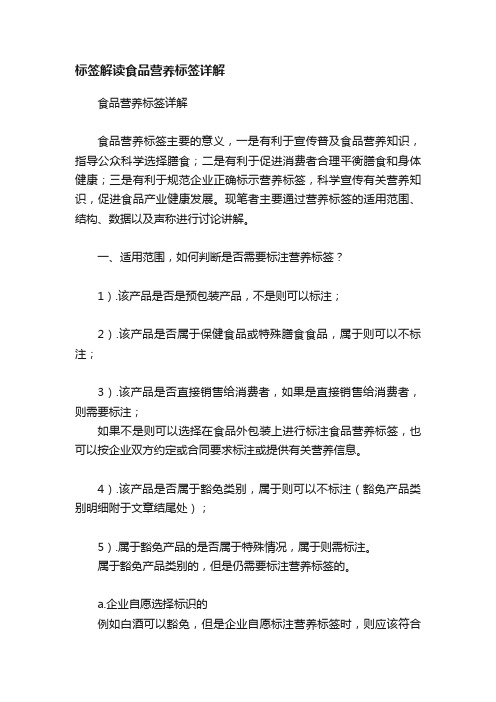 标签解读食品营养标签详解

食品营养标签详解

食品营养标签主要的意义，一是有利于宣传普及食品营养知识，指导公众科学选择膳食；二是有利于促进消费者合理平衡膳食和身体健康；三是有利于规范企业正确标示营养标签，科学宣传有关营养知识，促进食品产业健康发展。现笔者主要通过营养标签的适用范围、结构、数据以及声称进行讨论讲解。

一、适用范围，如何判断是否需要标注营养标签？

1）.该产品是否是预包装产品，不是则可以标注；

2）.该产品是否属于保健食品或特殊膳食食品，属于则可以不标注；

3）.该产品是否直接销售给消费者，如果是直接销售给消费者，则需要标注；
如果不是则可以选择在食品外包装上进行标注食品营养标签，也可以按企业双方约定或合同要求标注或提供有关营养信息。

4）.该产品是否属于豁免类别，属于则可以不标注（豁免产品类别明细附于文章结尾处）；

5）.属于豁免产品的是否属于特殊情况，属于则需标注。
属于豁免产品类别的，但是仍需要标注营养标签的。

a.企业自愿选择标识的
例如白酒可以豁免，但是企业自愿标注营养标签时，则应该符合